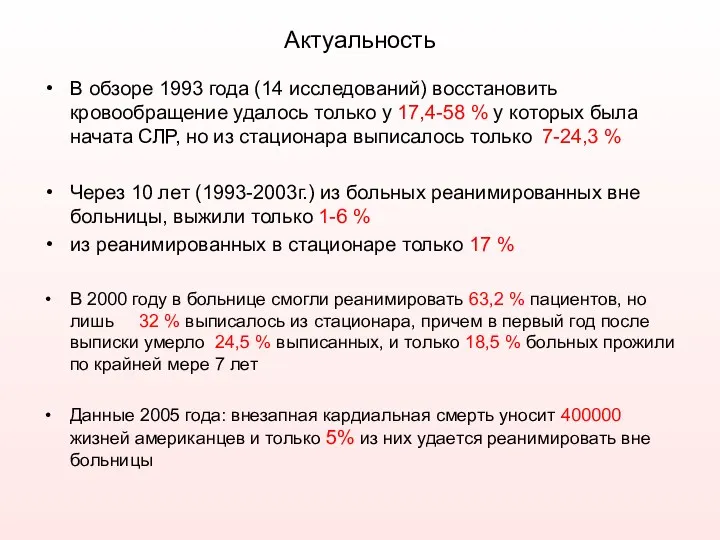 Актуальность

• В обзоре 1993 года (14 исследований) восстановить кровообращение удалось только у 17,4-58 % у которых была начата СЛР, но из стационара выписалось только 7-24,3 %

• Через 10 лет (1993-2003г.) из больных реанимированных вне больницы, выжили только 1-6 %

• из реанимированных в стационаре только 17 %

• В 2000 году в больнице смогли реанимировать 63,2 % пациентов, но лишь 32 % выписалось из стационара, причем в первый год после выписки умерло 24,5 % выписанных, и только 18,5 % больных прожили по крайней мере 7 лет

• Данные 2005 года: внезапная кардиальная смерть уносит 400000 жизней американцев и только 5% из них удается реанимировать вне больницы